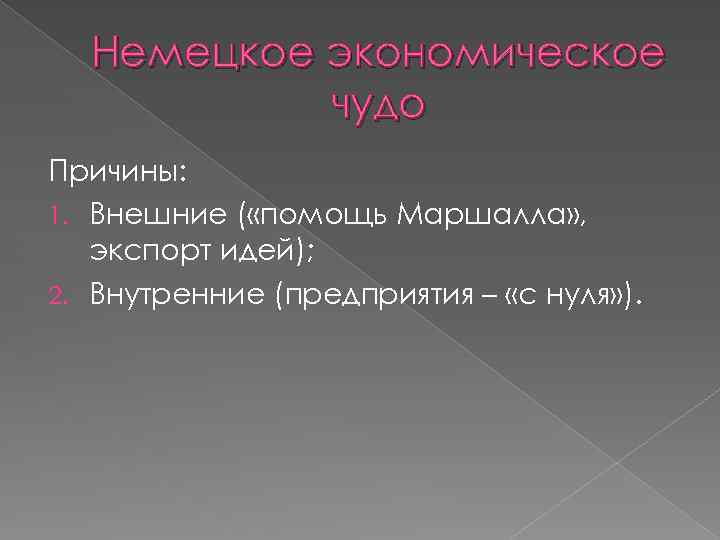 Немецкое экономическое чудо

Причины:

1. Внешние («помощь Маршалла», экспорт идей);
2. Внутренние (предприятия – «с нуля»).